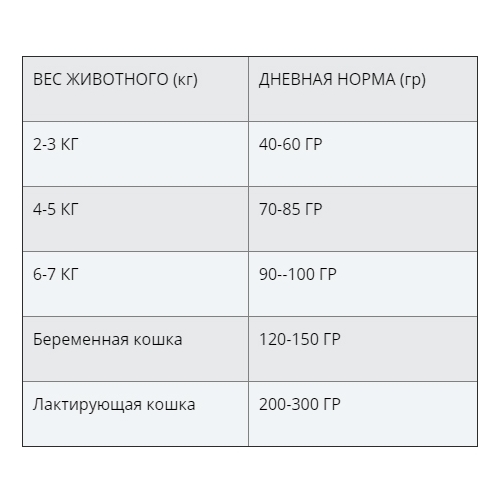 | ВЕС ЖИВОТНОГО (кг) | ДНЕВНАЯ НОРМА (гр) |
|---|---|
| 2-3 КГ | 40-60 ГР |
| 4-5 КГ | 70-85 ГР |
| 6-7 КГ | 90--100 ГР |
| Беременная кошка | 120-150 ГР |
| Лактирующая кошка | 200-300 ГР |